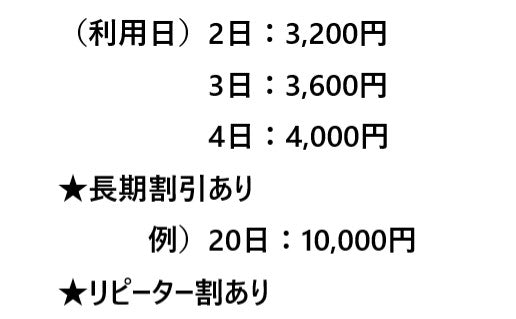 （利用日）2日：3,200円

3日：3,600円

4日：4,000円

★長期割引あり

例）20日：10,000円

★リピーター割あり